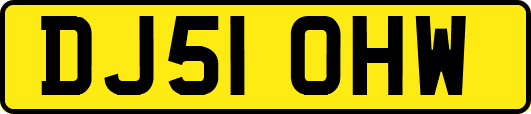 DJ51 OHW